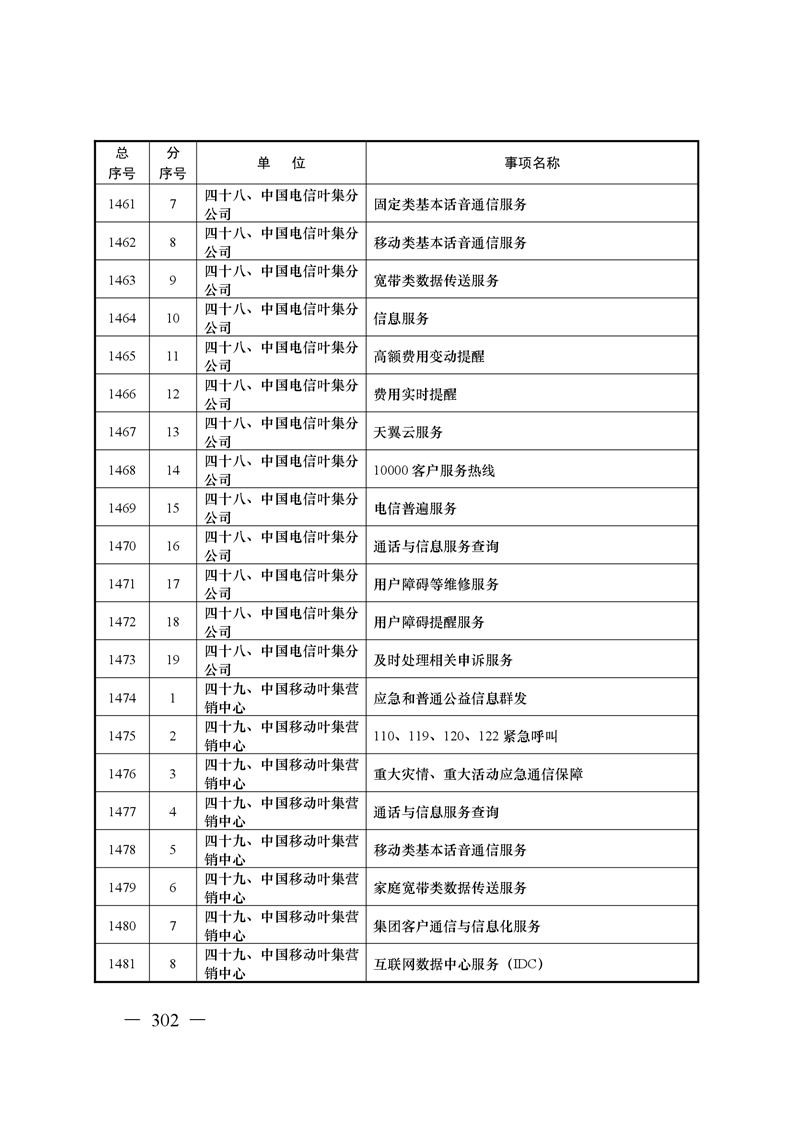 | 总序号 | 分序号 | 单　位 | 事项名称 |
|---|---|---|---|
| 1461 | 7 | 四十八、中国电信叶集分公司 | 固定类基本话音通信服务 |
| 1462 | 8 | 四十八、中国电信叶集分公司 | 移动类基本话音通信服务 |
| 1463 | 9 | 四十八、中国电信叶集分公司 | 宽带类数据传送服务 |
| 1464 | 10 | 四十八、中国电信叶集分公司 | 信息服务 |
| 1465 | 11 | 四十八、中国电信叶集分公司 | 高额费用变动提醒 |
| 1466 | 12 | 四十八、中国电信叶集分公司 | 费用实时提醒 |
| 1467 | 13 | 四十八、中国电信叶集分公司 | 天翼云服务 |
| 1468 | 14 | 四十八、中国电信叶集分公司 | 10000 客户服务热线 |
| 1469 | 15 | 四十八、中国电信叶集分公司 | 电信普遍服务 |
| 1470 | 16 | 四十八、中国电信叶集分公司 | 通话与信息服务查询 |
| 1471 | 17 | 四十八、中国电信叶集分公司 | 用户障碍等维修服务 |
| 1472 | 18 | 四十八、中国电信叶集分公司 | 用户障碍提醒服务 |
| 1473 | 19 | 四十八、中国电信叶集分公司 | 及时处理相关申诉服务 |
| 1474 | 1 | 四十九、中国移动叶集营销中心 | 应急和普通公益信息群发 |
| 1475 | 2 | 四十九、中国移动叶集营销中心 | 110、119、120、122 紧急呼叫 |
| 1476 | 3 | 四十九、中国移动叶集营销中心 | 重大灾情、重大活动应急通信保障 |
| 1477 | 4 | 四十九、中国移动叶集营销中心 | 通话与信息服务查询 |
| 1478 | 5 | 四十九、中国移动叶集营销中心 | 移动类基本话音通信服务 |
| 1479 | 6 | 四十九、中国移动叶集营销中心 | 家庭宽带类数据传送服务 |
| 1480 | 7 | 四十九、中国移动叶集营销中心 | 集团客户通信与信息化服务 |
| 1481 | 8 | 四十九、中国移动叶集营销中心 | 互联网数据中心服务（IDC） |

— 302 —